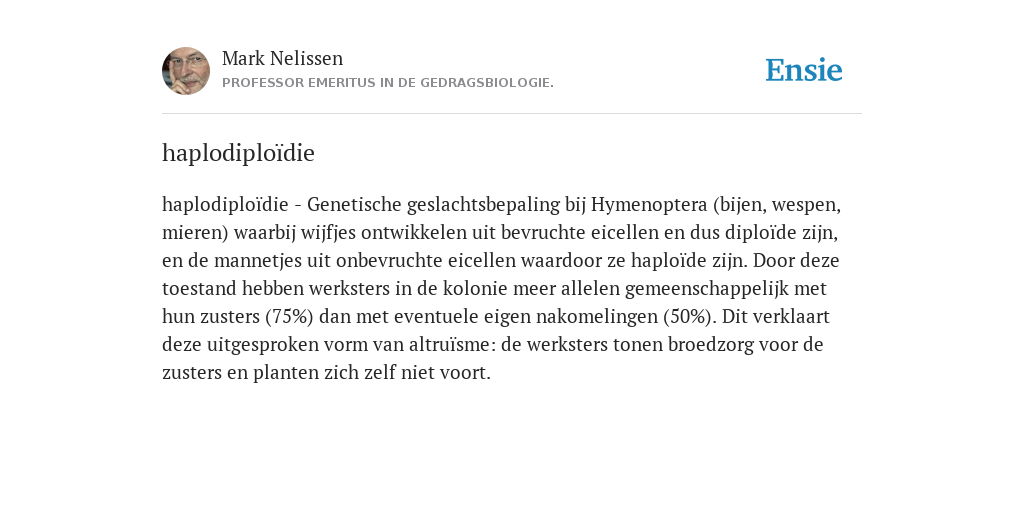 Mark Nelissen
PROFESSOR EMERITUS IN DE GEDRAGSBIOLOGIE.

Ensie

haplodiploïdie

haplodiploïdie - Genetische geslachtsbepaling bij Hymenoptera (bijen, wespen, mieren) waarbij wijfjes ontwikkelen uit bevruchte eicellen en dus diploïde zijn, en de mannetjes uit onbevruchte eicellen waardoor ze haploïde zijn. Door deze toestand hebben werksters in de kolonie meer allelen gemeenschappelijk met hun zusters (75%) dan met eventuele eigen nakomelingen (50%). Dit verklaart deze uitgesproken vorm van altruïsme: de werksters tonen broedzorg voor de zusters en planten zich zelf niet voort.